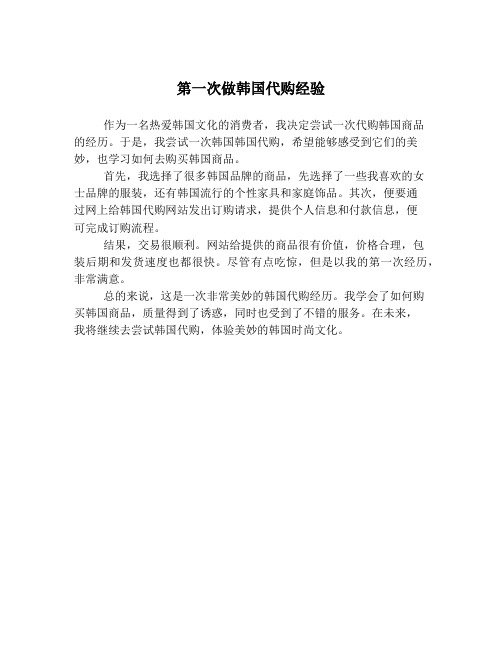 第一次做韩国代购经验

作为一名热爱韩国文化的消费者，我决定尝试一次代购韩国商品的经历。于是，我尝试一次韩国韩国代购，希望能够感受到它们的美妙，也学习如何去购买韩国商品。

首先，我选择了很多韩国品牌的商品，先选择了一些我喜欢的女士品牌的服装，还有韩国流行的个性家具和家庭饰品。其次，便要通过网上给韩国代购网站发出订购请求，提供个人信息和付款信息，便可完成订购流程。

结果，交易很顺利。网站给提供的商品很有价值，价格合理，包装后期和发货速度也都很快。尽管有点吃惊，但是以我的第一次经历，非常满意。

总的来说，这是一次非常美妙的韩国代购经历。我学会了如何购买韩国商品，质量得到了诱惑，同时也受到了不错的服务。在未来，我将继续去尝试韩国代购，体验美妙的韩国时尚文化。